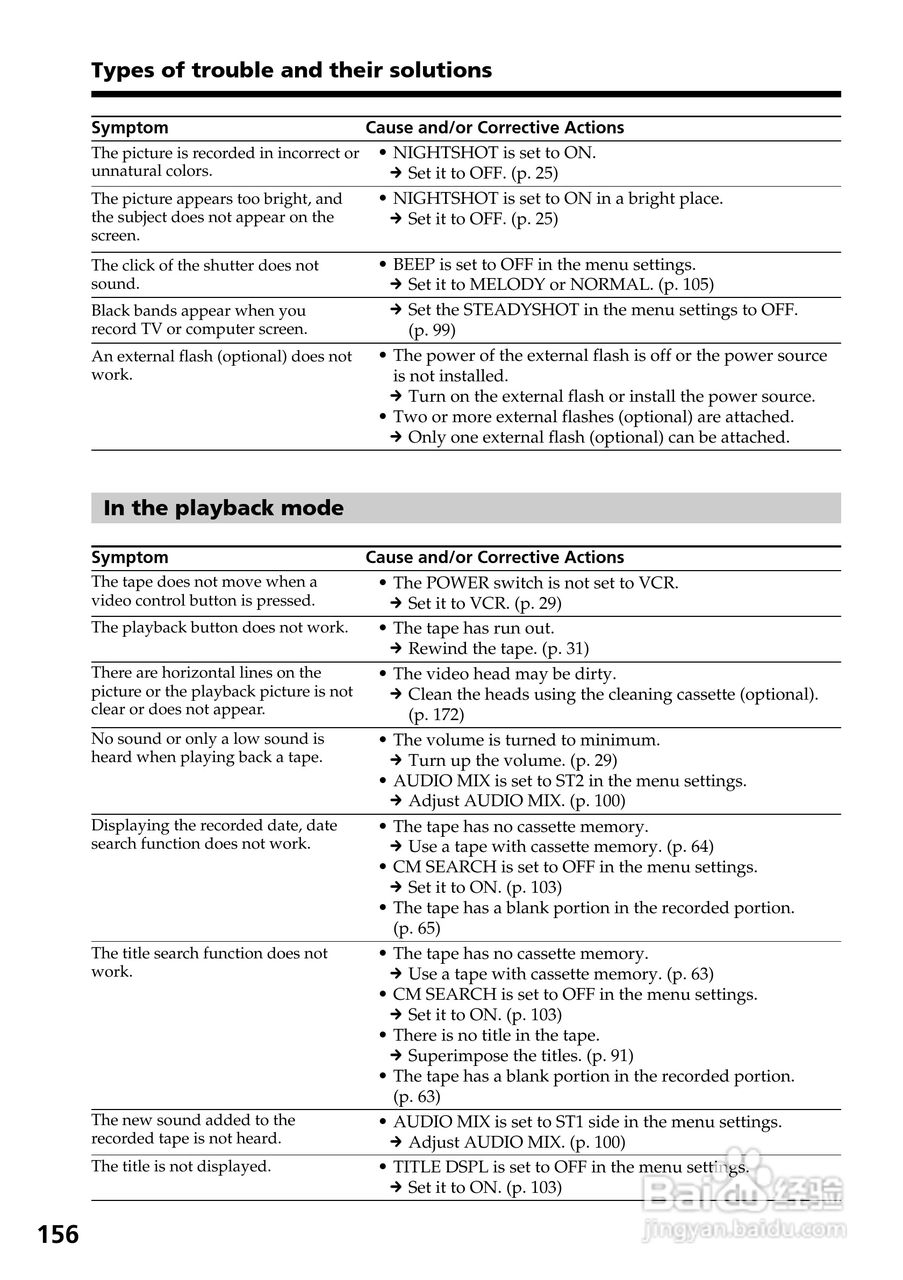 Types of trouble and their solutions

| Symptom | Cause and/or Corrective Actions |
|---|---|
| The picture is recorded in incorrect or unnatural colors. | • NIGHTSHOT is set to ON. ➔ Set it to OFF. (p. 25) |
| The picture appears too bright, and the subject does not appear on the screen. | • NIGHTSHOT is set to ON in a bright place. ➔ Set it to OFF. (p. 25) |
| The click of the shutter does not sound. | • BEEP is set to OFF in the menu settings. ➔ Set it to MELODY or NORMAL. (p. 105) |
| Black bands appear when you record TV or computer screen. | ➔ Set the STEADYSHOT in the menu settings to OFF. (p. 99) |
| An external flash (optional) does not work. | • The power of the external flash is off or the power source is not installed. ➔ Turn on the external flash or install the power source. • Two or more external flashes (optional) are attached. ➔ Only one external flash (optional) can be attached. |

In the playback mode

| Symptom | Cause and/or Corrective Actions |
|---|---|
| The tape does not move when a video control button is pressed. | • The POWER switch is not set to VCR. ➔ Set it to VCR. (p. 29) |
| The playback button does not work. | • The tape has run out. ➔ Rewind the tape. (p. 31) |
| There are horizontal lines on the picture or the playback picture is not clear or does not appear. | • The video head may be dirty. ➔ Clean the heads using the cleaning cassette (optional). (p. 172) |
| No sound or only a low sound is heard when playing back a tape. | • The volume is turned to minimum. ➔ Turn up the volume. (p. 29) • AUDIO MIX is set to ST2 in the menu settings. ➔ Adjust AUDIO MIX. (p. 100) |
| Displaying the recorded date, date search function does not work. | • The tape has no cassette memory. ➔ Use a tape with cassette memory. (p. 64) • CM SEARCH is set to OFF in the menu settings. ➔ Set it to ON. (p. 103) • The tape has a blank portion in the recorded portion. (p. 65) |
| The title search function does not work. | • The tape has no cassette memory. ➔ Use a tape with cassette memory. (p. 63) • CM SEARCH is set to OFF in the menu settings. ➔ Set it to ON. (p. 103) • There is no title in the tape. ➔ Superimpose the titles. (p. 91) • The tape has a blank portion in the recorded portion. (p. 63) |
| The new sound added to the recorded tape is not heard. | • AUDIO MIX is set to ST1 side in the menu settings. ➔ Adjust AUDIO MIX. (p. 100) |
| The title is not displayed. | • TITLE DSPL is set to OFF in the menu settings. ➔ Set it to ON. (p. 103) |

156

Baidu 经验
jingyan.baidu.com